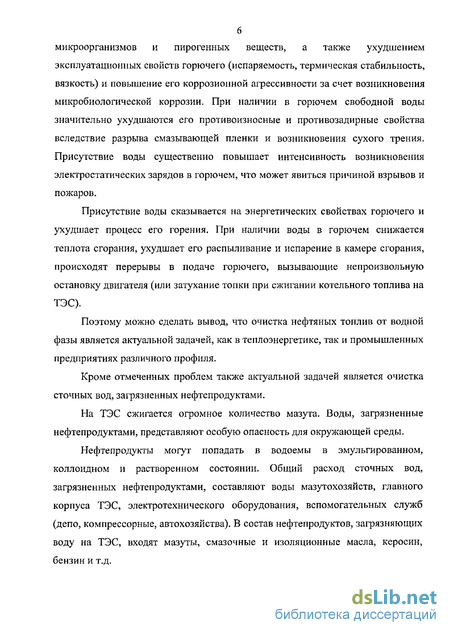 6

микроорганизмов и пирогенных веществ, а также ухудшением эксплуатационных свойств горючего (испаряемость, термическая стабильность, вязкость) и повышение его коррозионной агрессивности за счет возникновения микробиологической коррозии. При наличии в горючем свободной воды значительно ухудшаются его противоизносные и противозадирные свойства вследствие разрыва смазывающей пленки и возникновения сухого трения. Присутствие воды существенно повышает интенсивность возникновения электростатических зарядов в горючем, что может явиться причиной взрывов и пожаров.

Присутствие воды сказывается на энергетических свойствах горючего и ухудшает процесс его горения. При наличии воды в горючем снижается теплота сгорания, ухудшает его распыливание и испарение в камере сгорания, происходят перерывы в подаче горючего, вызывающие непроизвольную остановку двигателя (или затухание топки при сжигании котельного топлива на ТЭС).

Поэтому можно сделать вывод, что очистка нефтяных топлив от водной фазы является актуальной задачей, как в теплоэнергетике, так и промышленных предприятиях различного профиля.

Кроме отмеченных проблем также актуальной задачей является очистка сточных вод, загрязненных нефтепродуктами.

На ТЭС сжигается огромное количество мазута. Воды, загрязненные нефтепродуктами, представляют особую опасность для окружающей среды.

Нефтепродукты могут попадать в водоемы в эмульгированном, коллоидном и растворенном состоянии. Общий расход сточных вод, загрязненных нефтепродуктами, составляют воды мазутохозяйств, главного корпуса ТЭС, электротехнического оборудования, вспомогательных служб (депо, компрессорные, автохозяйства). В состав нефтепродуктов, загрязняющих воду на ТЭС, входят мазуты, смазочные и изоляционные масла, керосин, бензин и т.д.

dsLib.net
библиотека диссертаций